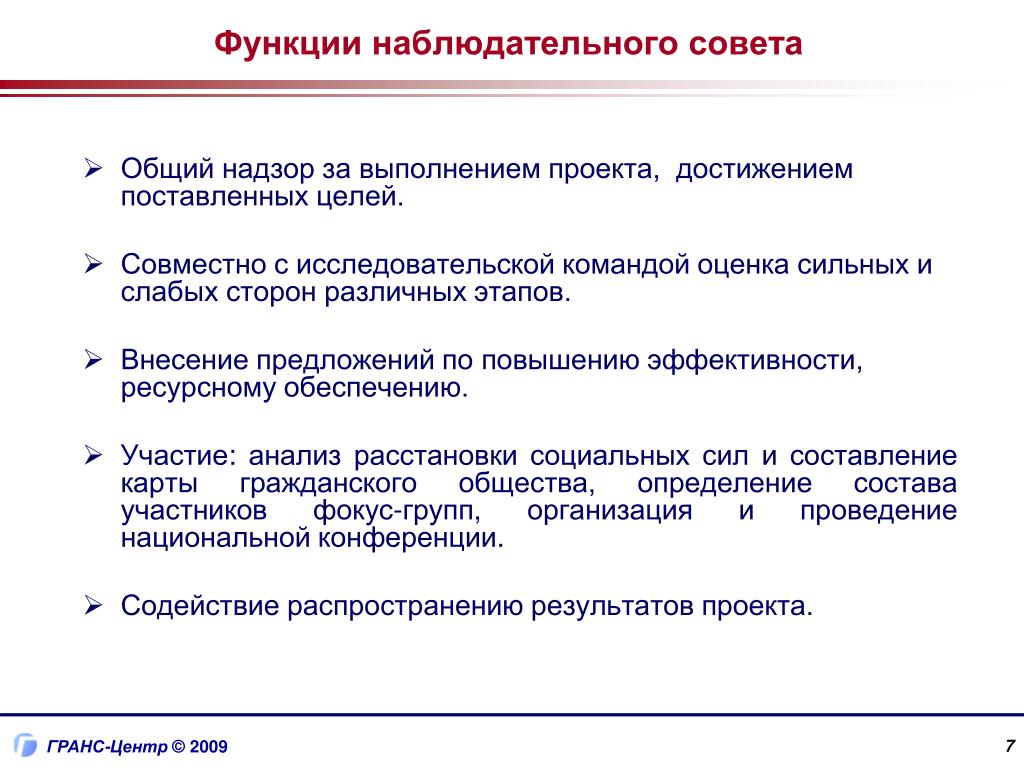 Функции наблюдательного совета

➢ Общий надзор за выполнением проекта, достижением поставленных целей.

➢ Совместно с исследовательской командой оценка сильных и слабых сторон различных этапов.

➢ Внесение предложений по повышению эффективности, ресурсному обеспечению.

➢ Участие: анализ расстановки социальных сил и составление карты гражданского общества, определение состава участников фокус-групп, организация и проведение национальной конференции.

➢ Содействие распространению результатов проекта.

ГРАНС-Центр © 2009

7